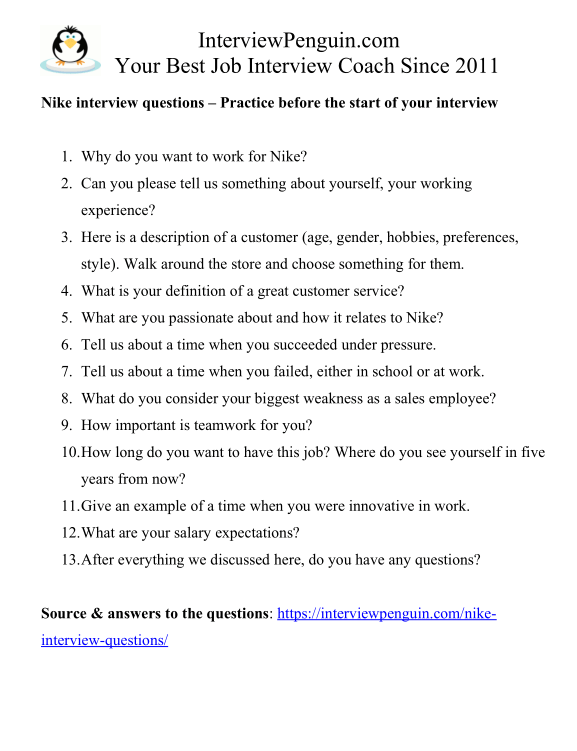 InterviewPenguin.com
Your Best Job Interview Coach Since 2011

Nike interview questions – Practice before the start of your interview

1. Why do you want to work for Nike?
2. Can you please tell us something about yourself, your working experience?
3. Here is a description of a customer (age, gender, hobbies, preferences, style). Walk around the store and choose something for them.
4. What is your definition of a great customer service?
5. What are you passionate about and how it relates to Nike?
6. Tell us about a time when you succeeded under pressure.
7. Tell us about a time when you failed, either in school or at work.
8. What do you consider your biggest weakness as a sales employee?
9. How important is teamwork for you?
10. How long do you want to have this job? Where do you see yourself in five years from now?
11. Give an example of a time when you were innovative in work.
12. What are your salary expectations?
13. After everything we discussed here, do you have any questions?

Source & answers to the questions: https://interviewpenguin.com/nike-interview-questions/